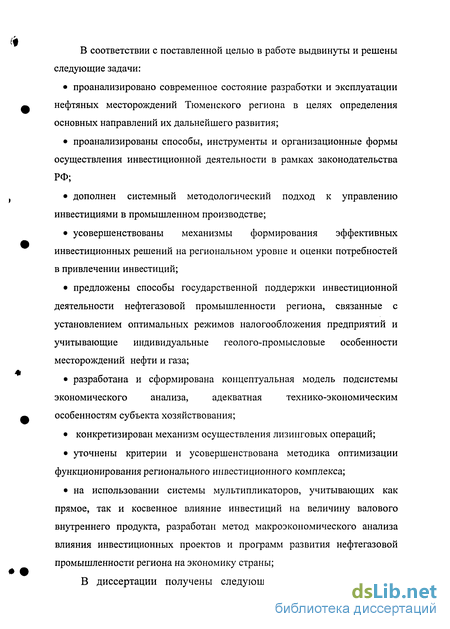 В соответствии с поставленной целью в работе выдвинуты и решены следующие задачи:

• проанализировано современное состояние разработки и эксплуатации нефтяных месторождений Тюменского региона в целях определения основных направлений их дальнейшего развития;

• проанализированы способы, инструменты и организационные формы осуществления инвестиционной деятельности в рамках законодательства РФ;

• дополнен системный методологический подход к управлению инвестициями в промышленном производстве;

• усовершенствованы механизмы формирования эффективных инвестиционных решений на региональном уровне и оценки потребностей в привлечении инвестиций;

• предложены способы государственной поддержки инвестиционной деятельности нефтегазовой промышленности региона, связанные с установлением оптимальных режимов налогообложения предприятий и учитывающие индивидуальные геолого-промысловые особенности месторождений нефти и газа;

• разработана и сформирована концептуальная модель подсистемы экономического анализа, адекватная технико-экономическим особенностям субъекта хозяйствования;

• конкретизирован механизм осуществления лизинговых операций;

• уточнены критерии и усовершенствована методика оптимизации функционирования регионального инвестиционного комплекса;

• на использовании системы мультипликаторов, учитывающих как прямое, так и косвенное влияние инвестиций на величину валового внутреннего продукта, разработан метод макроэкономического анализа влияния инвестиционных проектов и программ развития нефтегазовой промышленности региона на экономику страны;

В диссертации получены следующ

dsLib.net
библиотека диссертаций